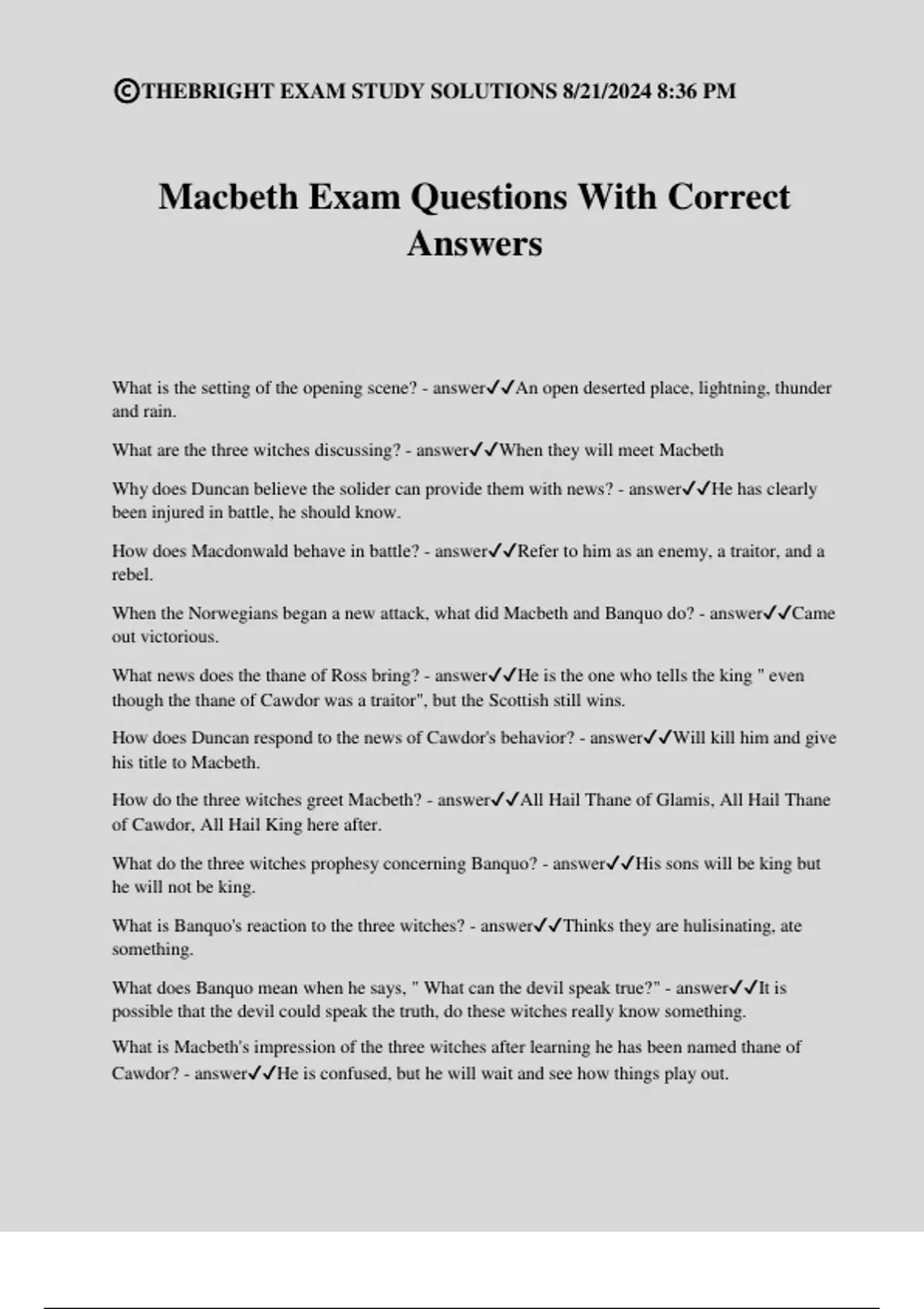 ©THEBRIGHT EXAM STUDY SOLUTIONS 8/21/2024 8:36 PM

Macbeth Exam Questions With Correct Answers

What is the setting of the opening scene? - answer✓✓An open deserted place, lightning, thunder and rain.

What are the three witches discussing? - answer✓✓When they will meet Macbeth

Why does Duncan believe the solider can provide them with news? - answer✓✓He has clearly been injured in battle, he should know.

How does Macdonwald behave in battle? - answer✓✓Refer to him as an enemy, a traitor, and a rebel.

When the Norwegians began a new attack, what did Macbeth and Banquo do? - answer✓✓Came out victorious.

What news does the thane of Ross bring? - answer✓✓He is the one who tells the king " even though the thane of Cawdor was a traitor", but the Scottish still wins.

How does Duncan respond to the news of Cawdor's behavior? - answer✓✓Will kill him and give his title to Macbeth.

How do the three witches greet Macbeth? - answer✓✓All Hail Thane of Glamis, All Hail Thane of Cawdor, All Hail King here after.

What do the three witches prophesy concerning Banquo? - answer✓✓His sons will be king but he will not be king.

What is Banquo's reaction to the three witches? - answer✓✓Thinks they are hulisinating, ate something.

What does Banquo mean when he says, " What can the devil speak true?" - answer✓✓It is possible that the devil could speak the truth, do these witches really know something.

What is Macbeth's impression of the three witches after learning he has been named thane of Cawdor? - answer✓✓He is confused, but he will wait and see how things play out.